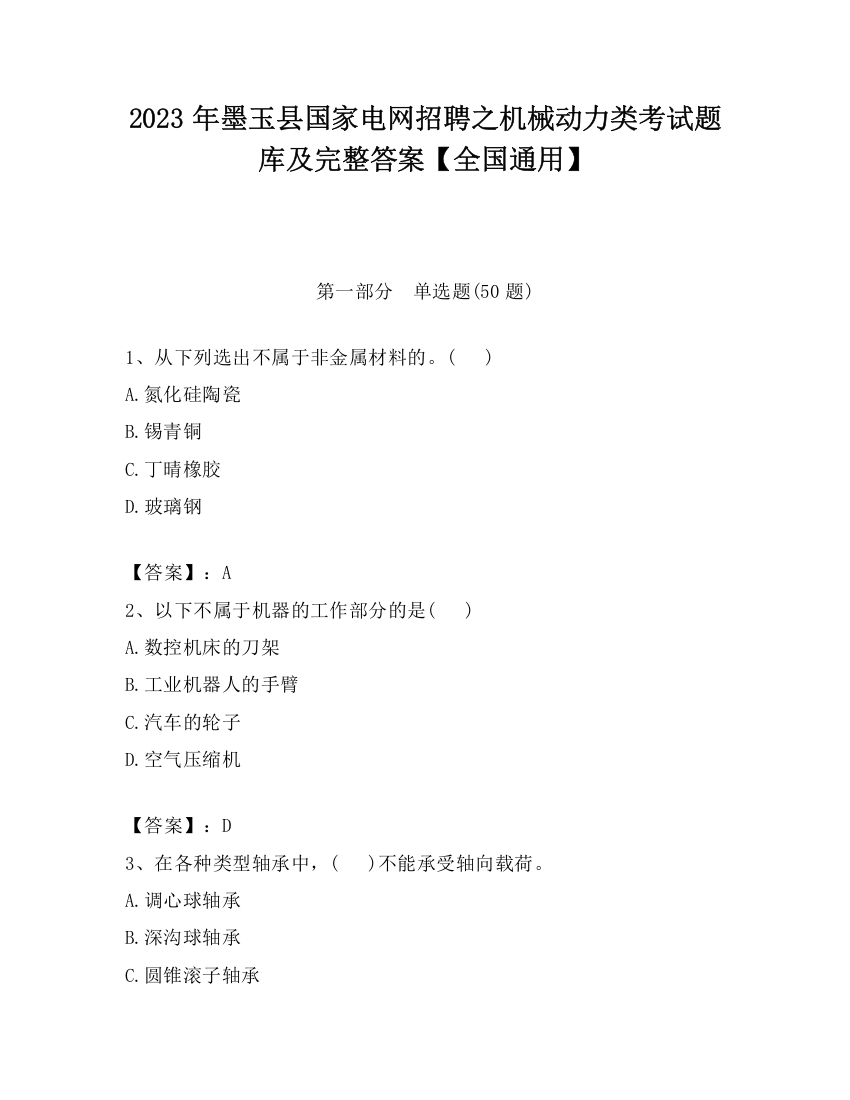 2023 年墨玉县国家电网招聘之机械动力类考试题库及完整答案【全国通用】

第一部分　单选题(50 题)

1、从下列选出不属于非金属材料的。(　　)

A.氮化硅陶瓷

B.锡青铜

C.丁晴橡胶

D.玻璃钢

【答案】：A

2、以下不属于机器的工作部分的是(　　)

A.数控机床的刀架

B.工业机器人的手臂

C.汽车的轮子

D.空气压缩机

【答案】：D

3、在各种类型轴承中，(　　)不能承受轴向载荷。

A.调心球轴承

B.深沟球轴承

C.圆锥滚子轴承